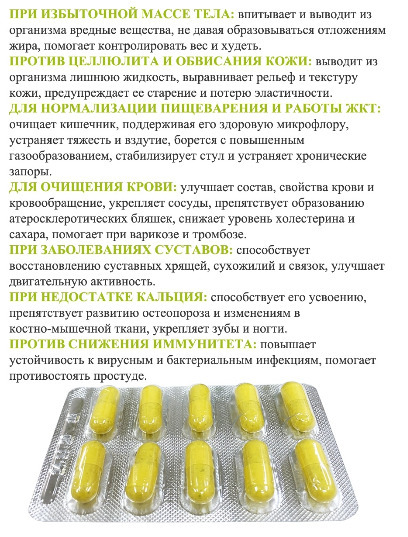 ПРИ ИЗБЫТОЧНОЙ МАССЕ ТЕЛА: впитывает и выводит из организма вредные вещества, не давая образовываться отложениям жира, помогает контролировать вес и худеть.
ПРОТИВ ЦЕЛЛЮЛИТА И ОБВИСАНИЯ КОЖИ: выводит из организма лишнюю жидкость, выравнивает рельеф и текстуру кожи, предупреждает ее старение и потерю эластичности.
ДЛЯ НОРМАЛИЗАЦИИ ПИЩЕВАРЕНИЯ И РАБОТЫ ЖКТ: очищает кишечник, поддерживая его здоровую микрофлору, устраняет тяжесть и вздутие, борется с повышенным газообразованием, стабилизирует стул и устраняет хронические запоры.
ДЛЯ ОЧИЩЕНИЯ КРОВИ: улучшает состав, свойства крови и кровообращение, укрепляет сосуды, препятствует образованию атеросклеротических бляшек, снижает уровень холестерина и сахара, помогает при варикозе и тромбозе.
ПРИ ЗАБОЛЕВАНИЯХ СУСТАВОВ: способствует восстановлению суставных хрящей, сухожилий и связок, улучшает двигательную активность.
ПРИ НЕДОСТАТКЕ КАЛЬЦИЯ: способствует его усвоению, препятствует развитию остеопороза и изменениям в костно-мышечной ткани, укрепляет зубы и ногти.
ПРОТИВ СНИЖЕНИЯ ИММУНИТЕТА: повышает устойчивость к вирусным и бактериальным инфекциям, помогает противостоять простуде.